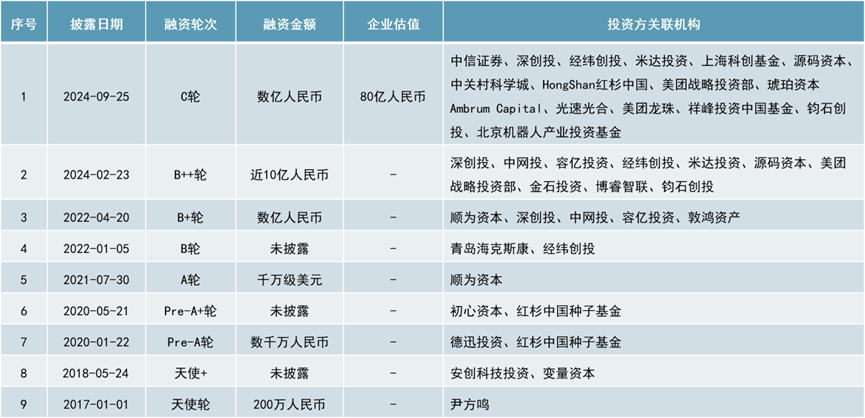 | 序号 | 披露日期 | 融资轮次 | 融资金额 | 企业估值 | 投资方关联机构 |
|---|---|---|---|---|---|
| 1 | 2024-09-25 | C轮 | 数亿人民币 | 80亿人民币 | 中信证券、深创投、经纬创投、米达投资、上海科创基金、源码资本、中关村科学城、HongShan红杉中国、美团战略投资部、琥珀资本Ambrum Capital、光速光合、美团龙珠、祥峰投资中国基金、钧石创投、北京机器人产业投资基金 |
| 2 | 2024-02-23 | B++轮 | 近10亿人民币 | - | 深创投、中网投、容亿投资、经纬创投、米达投资、源码资本、美团战略投资部、金石投资、博睿智联、钧石创投 |
| 3 | 2022-04-20 | B+轮 | 数亿人民币 | - | 顺为资本、深创投、中网投、容亿投资、敦鸿资产 |
| 4 | 2022-01-05 | B轮 | 未披露 | - | 青岛海克斯康、经纬创投 |
| 5 | 2021-07-30 | A轮 | 千万级美元 | - | 顺为资本 |
| 6 | 2020-05-21 | Pre-A+轮 | 未披露 | - | 初心资本、红杉中国种子基金 |
| 7 | 2020-01-22 | Pre-A轮 | 数千万人民币 | - | 德迅投资、红杉中国种子基金 |
| 8 | 2018-05-24 | 天使+ | 未披露 | - | 安创科技投资、变量资本 |
| 9 | 2017-01-01 | 天使轮 | 200万人民币 | - | 尹方鸣 |